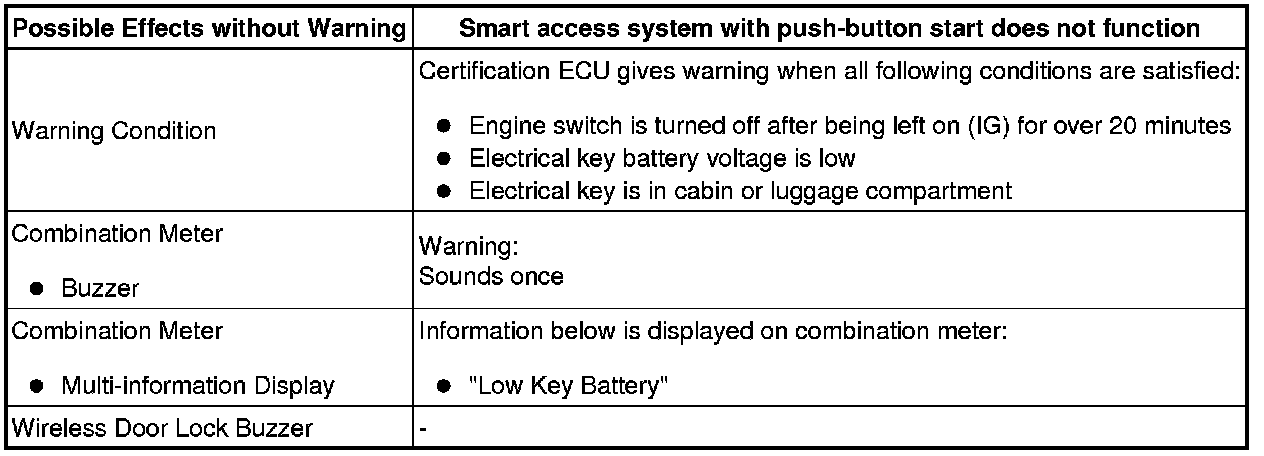 | Possible Effects without Warning | Smart access system with push-button start does not function |
|---|---|
| Warning Condition | Certification ECU gives warning when all following conditions are satisfied: • Engine switch is turned off after being left on (IG) for over 20 minutes • Electrical key battery voltage is low • Electrical key is in cabin or luggage compartment |
| Combination Meter • Buzzer | Warning: Sounds once |
| Combination Meter • Multi-information Display | Information below is displayed on combination meter: • "Low Key Battery" |
| Wireless Door Lock Buzzer | - |